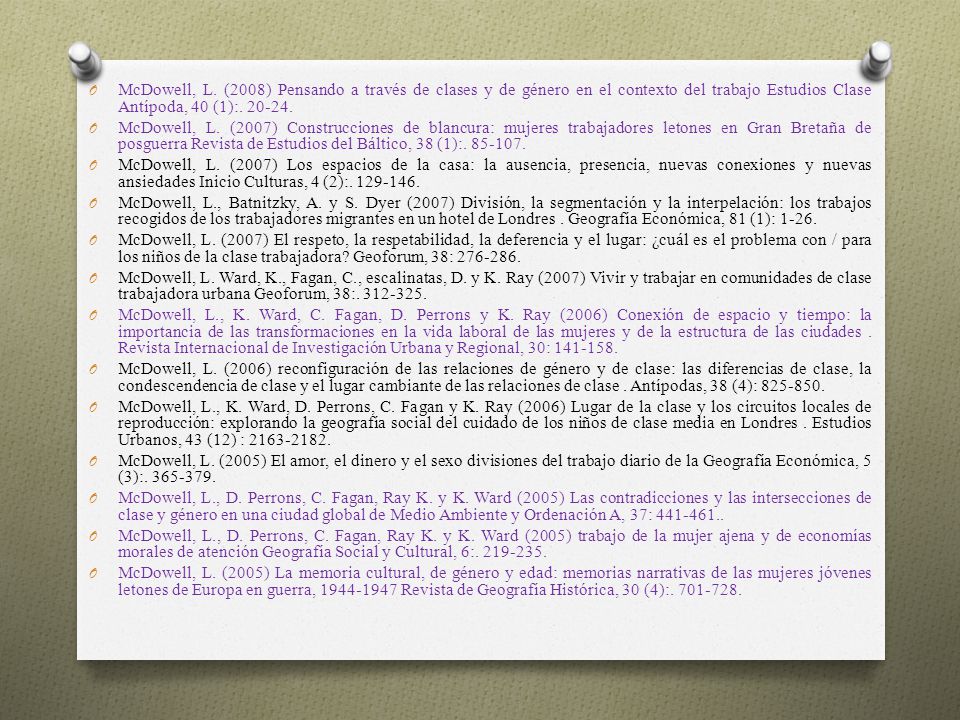 McDowell, L. (2008) Pensando a través de clases y de género en el contexto del trabajo Estudios Clase Antípoda, 40 (1):. 20-24.

McDowell, L. (2007) Construcciones de blancura: mujeres trabajadores letones en Gran Bretaña de posguerra Revista de Estudios del Báltico, 38 (1):. 85-107.

McDowell, L. (2007) Los espacios de la casa: la ausencia, presencia, nuevas conexiones y nuevas ansiedades Inicio Culturas, 4 (2):. 129-146.

McDowell, L., Batnitzky, A. y S. Dyer (2007) División, la segmentación y la interpelación: los trabajos recogidos de los trabajadores migrantes en un hotel de Londres . Geografía Económica, 81 (1): 1-26.

McDowell, L. (2007) El respeto, la respetabilidad, la deferencia y el lugar: ¿cuál es el problema con / para los niños de la clase trabajadora? Geoforum, 38: 276-286.

McDowell, L. Ward, K., Fagan, C., escalinatas, D. y K. Ray (2007) Vivir y trabajar en comunidades de clase trabajadora urbana Geoforum, 38:. 312-325.

McDowell, L., K. Ward, C. Fagan, D. Perrons y K. Ray (2006) Conexión de espacio y tiempo: la importancia de las transformaciones en la vida laboral de las mujeres y de la estructura de las ciudades . Revista Internacional de Investigación Urbana y Regional, 30: 141-158.

McDowell, L. (2006) reconfiguración de las relaciones de género y de clase: las diferencias de clase, la condescendencia de clase y el lugar cambiante de las relaciones de clase . Antípodas, 38 (4): 825-850.

McDowell, L., K. Ward, D. Perrons, C. Fagan y K. Ray (2006) Lugar de la clase y los circuitos locales de reproducción: explorando la geografía social del cuidado de los niños de clase media en Londres . Estudios Urbanos, 43 (12) : 2163-2182.

McDowell, L. (2005) El amor, el dinero y el sexo divisiones del trabajo diario de la Geografía Económica, 5 (3):. 365-379.

McDowell, L., D. Perrons, C. Fagan, Ray K. y K. Ward (2005) Las contradicciones y las intersecciones de clase y género en una ciudad global de Medio Ambiente y Ordenación A, 37: 441-461..

McDowell, L., D. Perrons, C. Fagan, Ray K. y K. Ward (2005) trabajo de la mujer ajena y de economías morales de atención Geografía Social y Cultural, 6:. 219-235.

McDowell, L. (2005) La memoria cultural, de género y edad: memorias narrativas de las mujeres jóvenes letones de Europa en guerra, 1944-1947 Revista de Geografía Histórica, 30 (4):. 701-728.